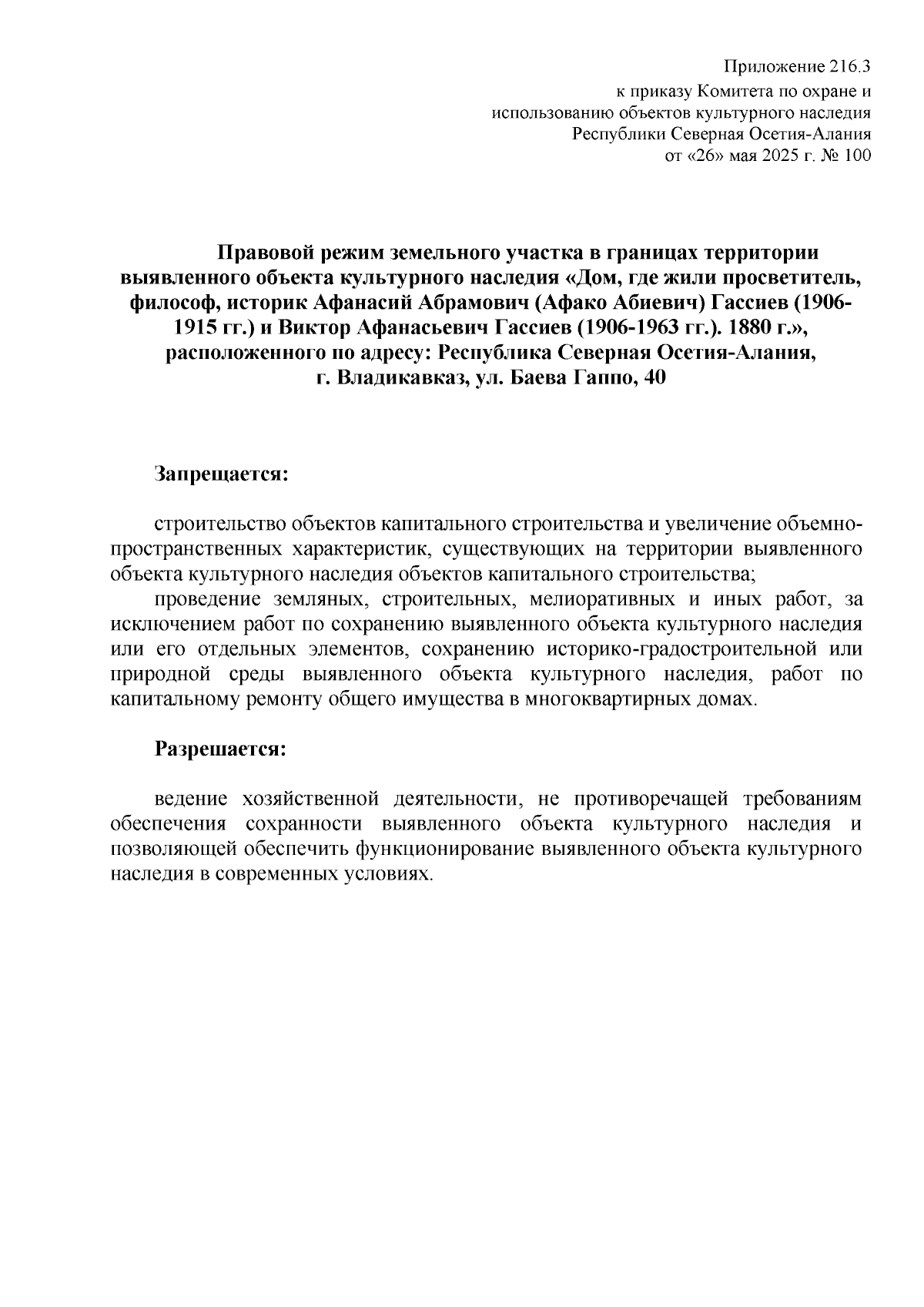 Приложение 216.3
к приказу Комитета по охране и использованию объектов культурного наследия Республики Северная Осетия-Алания
от «26» мая 2025 г. № 100

Правовой режим земельного участка в границах территории выявленного объекта культурного наследия «Дом, где жили просветитель, философ, историк Афанасий Абрамович (Афако Абиевич) Гассиев (1906-1915 гг.) и Виктор Афанасьевич Гассиев (1906-1963 гг.). 1880 г.», расположенного по адресу: Республика Северная Осетия-Алания, г. Владикавказ, ул. Баева Гаппо, 40

Запрещается:

строительство объектов капитального строительства и увеличение объемно-пространственных характеристик, существующих на территории выявленного объекта культурного наследия объектов капитального строительства;
проведение земляных, строительных, мелиоративных и иных работ, за исключением работ по сохранению выявленного объекта культурного наследия или его отдельных элементов, сохранению историко-градостроительной или природной среды выявленного объекта культурного наследия, работ по капитальному ремонту общего имущества в многоквартирных домах.

Разрешается:

ведение хозяйственной деятельности, не противоречащей требованиям обеспечения сохранности выявленного объекта культурного наследия и позволяющей обеспечить функционирование выявленного объекта культурного наследия в современных условиях.